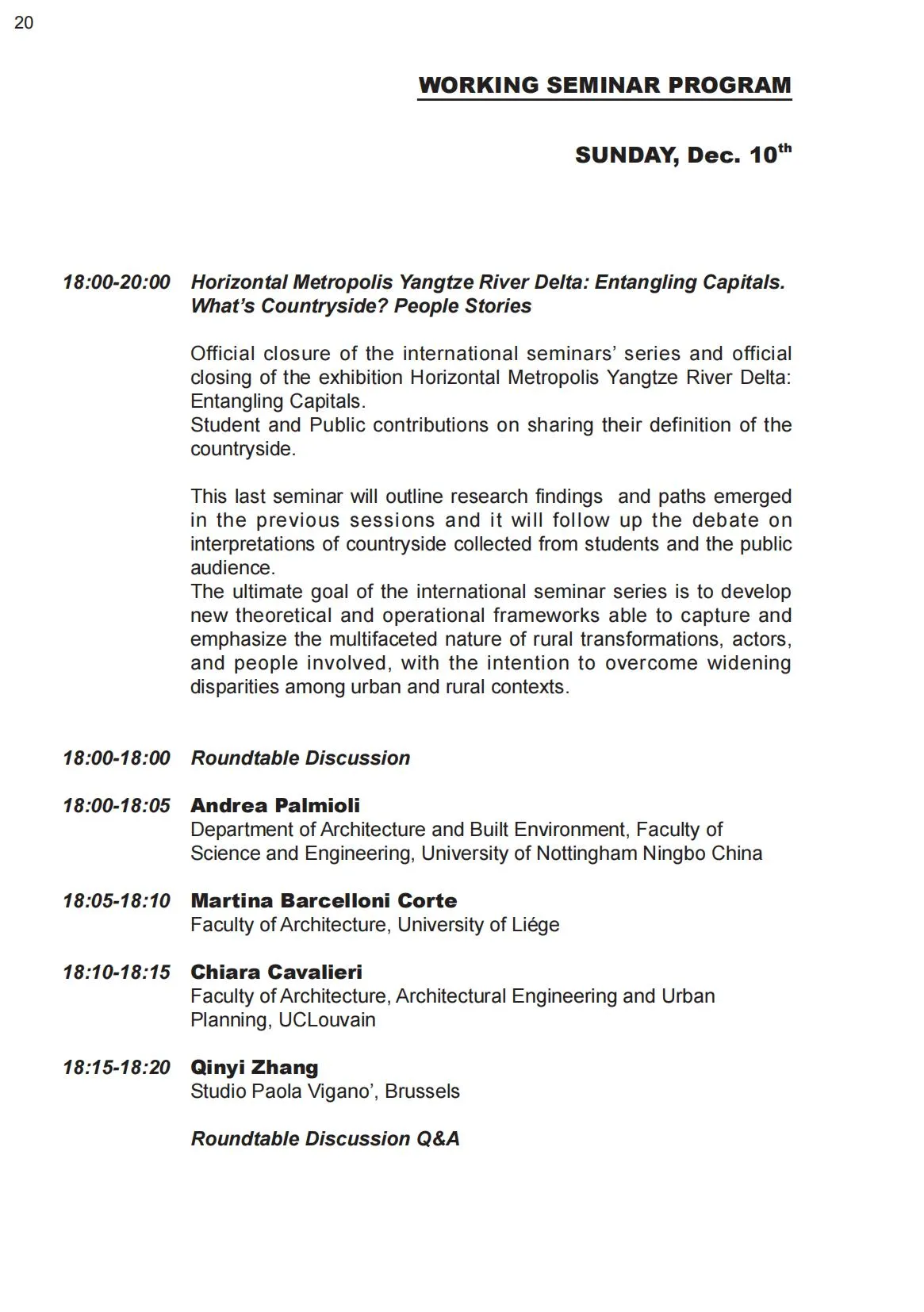 20

WORKING SEMINAR PROGRAM

SUNDAY, Dec. 10$^{th}$

18:00-20:00 Horizontal Metropolis Yangtze River Delta: Entangling Capitals. What's Countryside? People Stories

Official closure of the international seminars' series and official closing of the exhibition Horizontal Metropolis Yangtze River Delta: Entangling Capitals.
Student and Public contributions on sharing their definition of the countryside.

This last seminar will outline research findings and paths emerged in the previous sessions and it will follow up the debate on interpretations of countryside collected from students and the public audience.
The ultimate goal of the international seminar series is to develop new theoretical and operational frameworks able to capture and emphasize the multifaceted nature of rural transformations, actors, and people involved, with the intention to overcome widening disparities among urban and rural contexts.

18:00-18:00 Roundtable Discussion

18:00-18:05 Andrea Palmioli
Department of Architecture and Built Environment, Faculty of Science and Engineering, University of Nottingham Ningbo China

18:05-18:10 Martina Barcelloni Corte
Faculty of Architecture, University of Liége

18:10-18:15 Chiara Cavalieri
Faculty of Architecture, Architectural Engineering and Urban Planning, UCLouvain

18:15-18:20 Qinyi Zhang
Studio Paola Vigano', Brussels

Roundtable Discussion Q&A